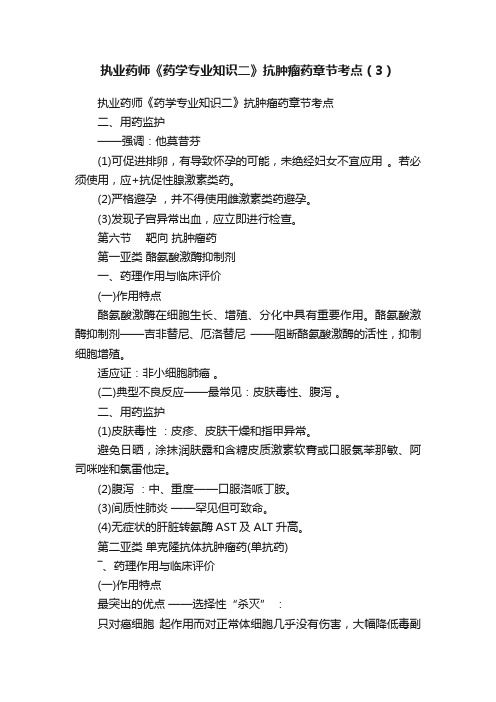 执业药师《药学专业知识二》抗肿瘤药章节考点（3）

执业药师《药学专业知识二》抗肿瘤药章节考点

二、用药监护

——强调：他莫昔芬

(1)可促进排卵，有导致怀孕的可能，未绝经妇女不宜应用 。若必须使用，应+抗促性腺激素类药。

(2)严格避孕 ，并不得使用雌激素类药避孕。

(3)发现子宫异常出血，应立即进行检查。

第六节　靶向 抗肿瘤药

第一亚类 酪氨酸激酶抑制剂

一、药理作用与临床评价

(一)作用特点

酪氨酸激酶在细胞生长、增殖、分化中具有重要作用。酪氨酸激酶抑制剂——吉非替尼、厄洛替尼 ——阻断酪氨酸激酶的活性，抑制细胞增殖。

适应证：非小细胞肺癌 。

(二)典型不良反应——最常见：皮肤毒性、腹泻 。

二、用药监护

(1)皮肤毒性 ：皮疹、皮肤干燥和指甲异常。

避免日晒，涂抹润肤露和含糖皮质激素软膏或口服氯苯那敏、阿司咪唑和氯雷他定。

(2)腹泻 ：中、重度——口服洛哌丁胺。

(3)间质性肺炎 ——罕见但可致命。

(4)无症状的肝脏转氨酶 AST 及 ALT 升高。

第二亚类 单克隆抗体抗肿瘤药(单抗药)

一、药理作用与临床评价

(一)作用特点

最突出的优点 ——选择性“杀灭” ：

只对癌细胞 起作用而对正常体细胞几乎没有伤害，大幅降低毒副